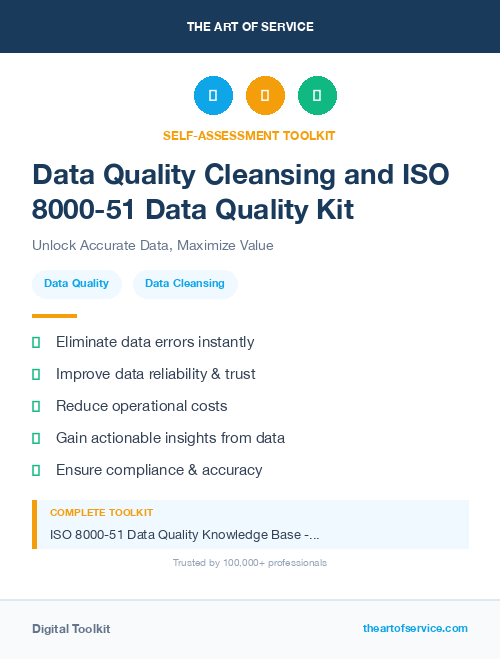 THE ART OF SERVICE

SELF-ASSESSMENT TOOLKIT

Data Quality Cleansing and ISO 8000-51 Data Quality Kit

Unlock Accurate Data, Maximize Value

Data Quality

Data Cleansing

Eliminate data errors instantly

Improve data reliability & trust

Reduce operational costs

Gain actionable insights from data

Ensure compliance & accuracy

COMPLETE TOOLKIT

ISO 8000-51 Data Quality Knowledge Base -...

Trusted by 100,000+ professionals

Digital Toolkit

theartofservice.com